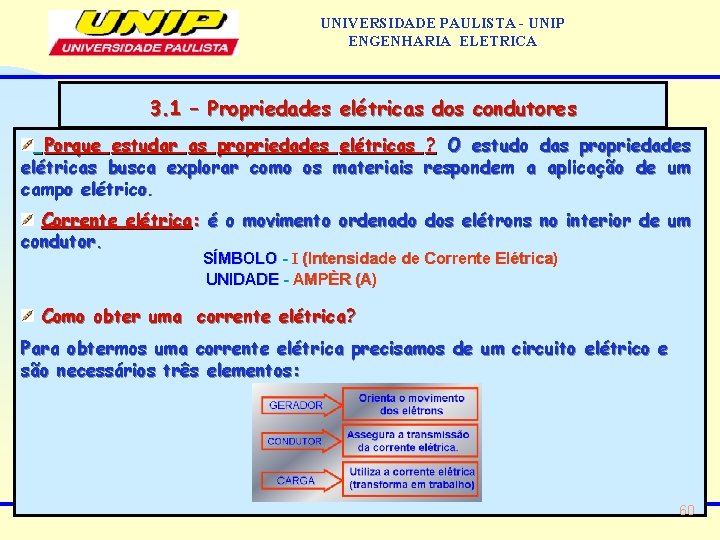 UNIP
UNIVERSIDADE PAULISTA

UNIVERSIDADE PAULISTA - UNIP
ENGENHARIA ELETRICA

3.1 – Propriedades elétricas dos condutores

Porque estudar as propriedades elétricas ? O estudo das propriedades elétricas busca explorar como os materiais respondem a aplicação de um campo elétrico.

Corrente elétrica: é o movimento ordenado dos elétrons no interior de um condutor.

SÍMBOLO - I (Intensidade de Corrente Elétrica)
UNIDADE - AMPÈR (A)

Como obter uma corrente elétrica?

Para obtermos uma corrente elétrica precisamos de um circuito elétrico e são necessários três elementos:

GERADOR
Orienta o movimento dos elétrons
CONDUTOR
Assegura a transmissão da corrente elétrica.
CARGA
Utiliza a corrente elétrica (transforma em trabalho)

60